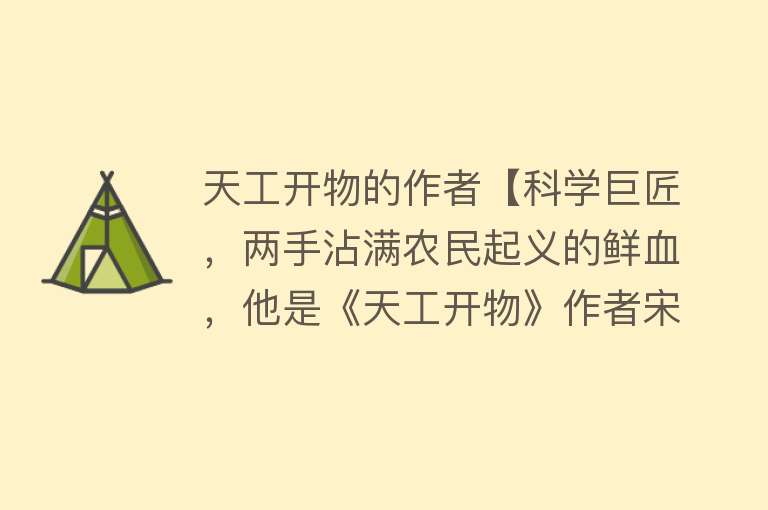 天工开物的作者【科学巨匠，两手沾满农民起义的鲜血，他是《天工开物》作者宋